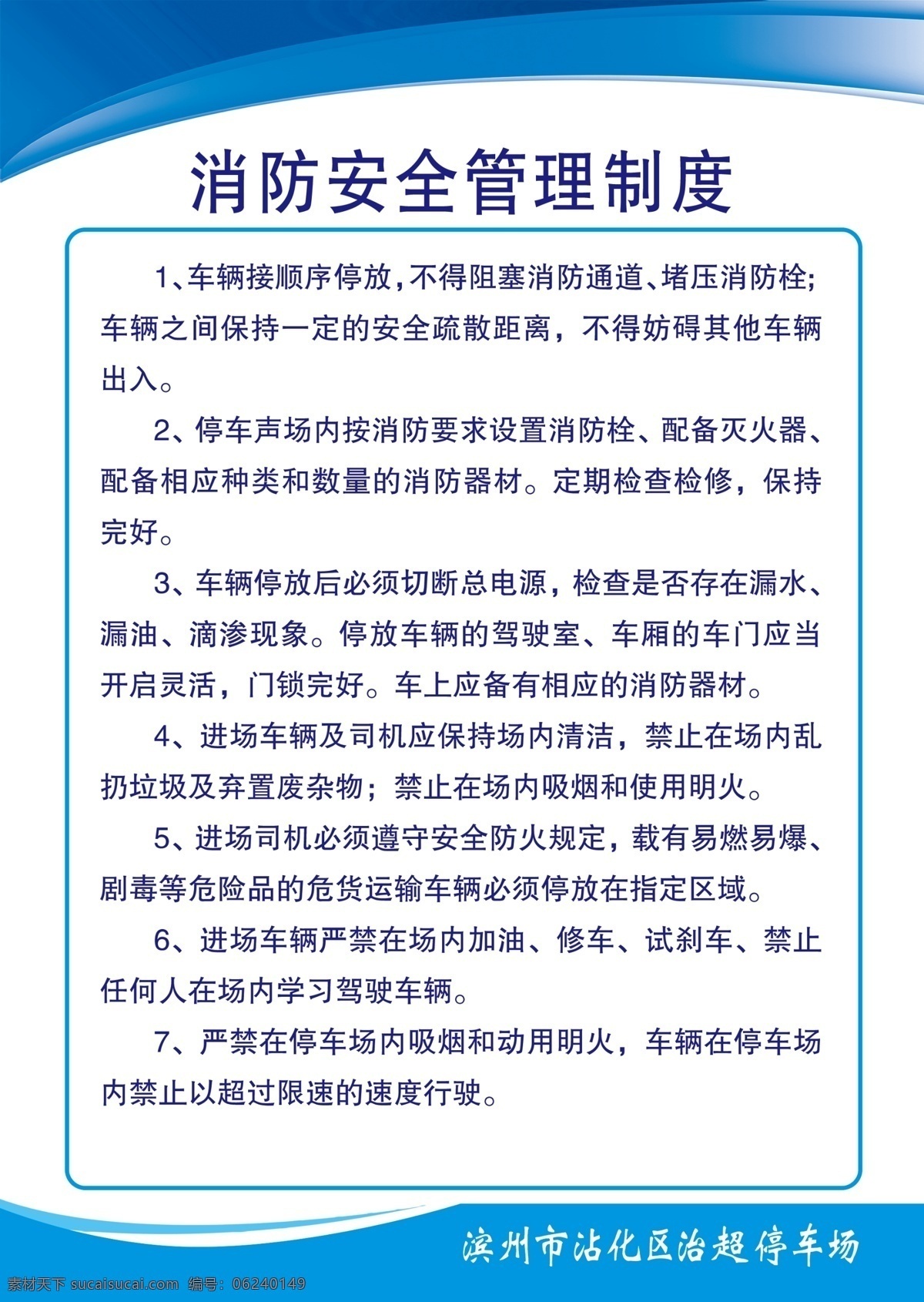 消防安全管理制度

1、车辆接顺序停放，不得阻塞消防通道、堵压消防栓；车辆之间保持一定的安全疏散距离，不得妨碍其他车辆出入。

2、停车声场内按消防要求设置消防栓、配备灭火器、配备相应种类和数量的消防器材。定期检查检修，保持完好。

3、车辆停放后必须切断总电源，检查是否存在漏水、漏油、滴渗现象。停放车辆的驾驶室、车厢的车门应当开启灵活，门锁完好。车上应备有相应的消防器材。

4、进场车辆及司机应保持场内清洁，禁止在场内乱扔垃圾及弃置废杂物；禁止在场内吸烟和使用明火。

5、进场司机必须遵守安全防火规定，载有易燃易爆、剧毒等危险品的危货运输车辆必须停放在指定区域。

6、进场车辆严禁在场内加油、修车、试刹车、禁止任何人在场内学习驾驶车辆。

7、严禁在停车场内吸烟和动用明火，车辆在停车场内禁止以超过限速的速度行驶。

滨州市沾化区治超停车场

素材天下 sucaisucai.com 编号：06240149